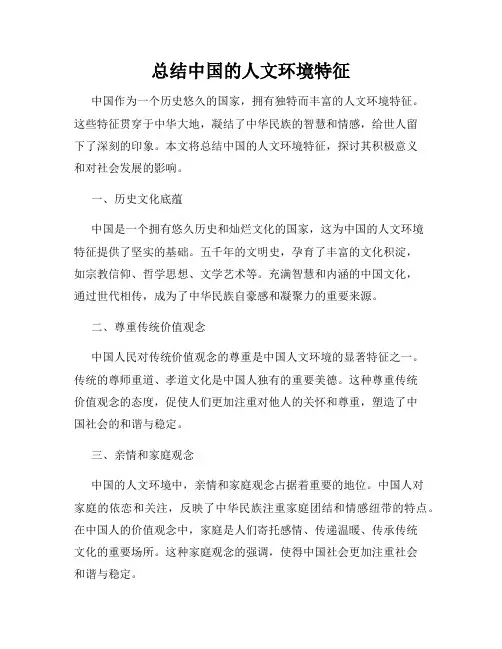 总结中国的人文环境特征

中国作为一个历史悠久的国家，拥有独特而丰富的人文环境特征。这些特征贯穿于中华大地，凝结了中华民族的智慧和情感，给世人留下了深刻的印象。本文将总结中国的人文环境特征，探讨其积极意义和对社会发展的影响。

一、历史文化底蕴

中国是一个拥有悠久历史和灿烂文化的国家，这为中国的人文环境特征提供了坚实的基础。五千年的文明史，孕育了丰富的文化积淀，如宗教信仰、哲学思想、文学艺术等。充满智慧和内涵的中国文化，通过世代相传，成为了中华民族自豪感和凝聚力的重要来源。

二、尊重传统价值观念

中国人民对传统价值观念的尊重是中国人文环境的显著特征之一。传统的尊师重道、孝道文化是中国人独有的重要美德。这种尊重传统价值观念的态度，促使人们更加注重对他人的关怀和尊重，塑造了中国社会的和谐与稳定。

三、亲情和家庭观念

中国的人文环境中，亲情和家庭观念占据着重要的地位。中国人对家庭的依恋和关注，反映了中华民族注重家庭团结和情感纽带的特点。在中国人的价值观念中，家庭是人们寄托感情、传递温暖、传承传统文化的重要场所。这种家庭观念的强调，使得中国社会更加注重社会和谐与稳定。